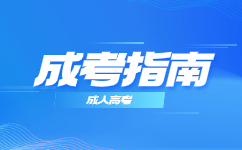 成考指南

成人高考